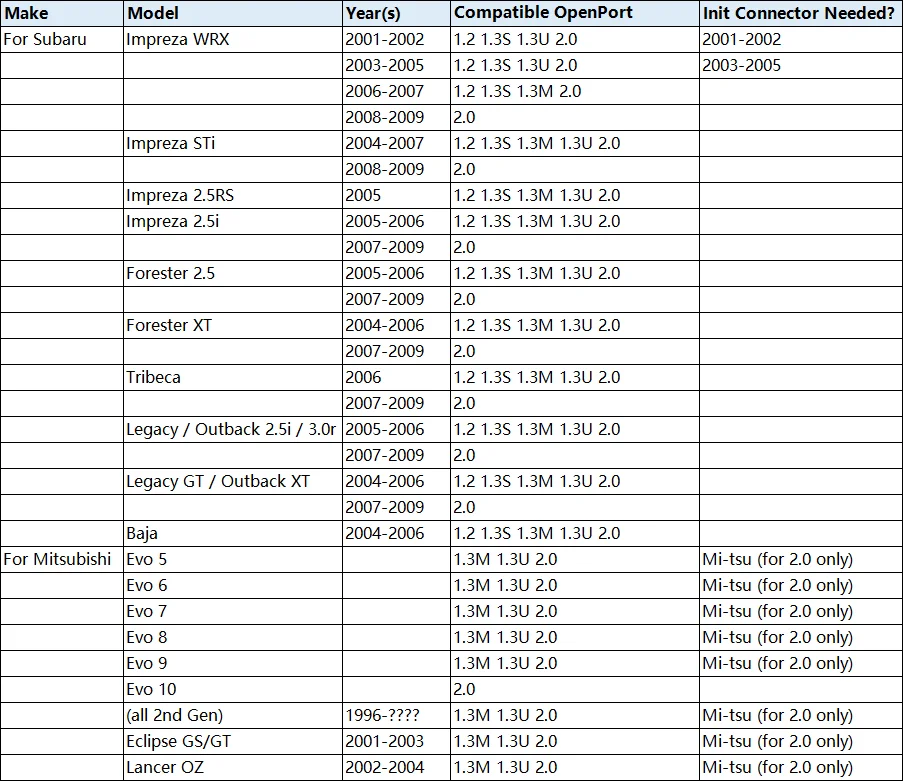 | Make | Model | Year(s) | Compatible OpenPort | Init Connector Needed? |
|---|---|---|---|---|
| For Subaru | Impreza WRX | 2001-2002 | 1.2 1.3S 1.3U 2.0 | 2001-2002 |
| | | 2003-2005 | 1.2 1.3S 1.3U 2.0 | 2003-2005 |
| | | 2006-2007 | 1.2 1.3S 1.3M 2.0 | |
| | | 2008-2009 | 2.0 | |
| | Impreza STi | 2004-2007 | 1.2 1.3S 1.3M 1.3U 2.0 | |
| | | 2008-2009 | 2.0 | |
| | Impreza 2.5RS | 2005 | 1.2 1.3S 1.3M 1.3U 2.0 | |
| | Impreza 2.5i | 2005-2006 | 1.2 1.3S 1.3M 1.3U 2.0 | |
| | | 2007-2009 | 2.0 | |
| | Forester 2.5 | 2005-2006 | 1.2 1.3S 1.3M 1.3U 2.0 | |
| | | 2007-2009 | 2.0 | |
| | Forester XT | 2004-2006 | 1.2 1.3S 1.3M 1.3U 2.0 | |
| | | 2007-2009 | 2.0 | |
| | Tribeca | 2006 | 1.2 1.3S 1.3M 1.3U 2.0 | |
| | | 2007-2009 | 2.0 | |
| | Legacy / Outback 2.5i / 3.0r | 2005-2006 | 1.2 1.3S 1.3M 1.3U 2.0 | |
| | | 2007-2009 | 2.0 | |
| | Legacy GT / Outback XT | 2004-2006 | 1.2 1.3S 1.3M 1.3U 2.0 | |
| | | 2007-2009 | 2.0 | |
| | Baja | 2004-2006 | 1.2 1.3S 1.3M 1.3U 2.0 | |
| For Mitsubishi | Evo 5 | | 1.3M 1.3U 2.0 | Mi-tsu (for 2.0 only) |
| | Evo 6 | | 1.3M 1.3U 2.0 | Mi-tsu (for 2.0 only) |
| | Evo 7 | | 1.3M 1.3U 2.0 | Mi-tsu (for 2.0 only) |
| | Evo 8 | | 1.3M 1.3U 2.0 | Mi-tsu (for 2.0 only) |
| | Evo 9 | | 1.3M 1.3U 2.0 | Mi-tsu (for 2.0 only) |
| | Evo 10 | | 2.0 | |
| | (all 2nd Gen) | 1996-???? | 1.3M 1.3U 2.0 | Mi-tsu (for 2.0 only) |
| | Eclipse GS/GT | 2001-2003 | 1.3M 1.3U 2.0 | Mi-tsu (for 2.0 only) |
| | Lancer OZ | 2002-2004 | 1.3M 1.3U 2.0 | Mi-tsu (for 2.0 only) |